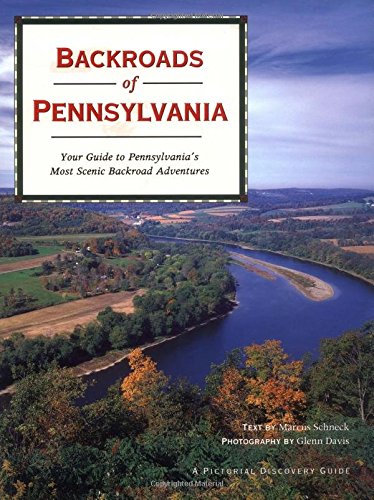 BACKROADS
of
PENNSYLVANIA

Your Guide to Pennsylvania's Most Scenic Backroad Adventures

TEXT BY Marcus Schneck
PHOTOGRAPHY BY Glenn Davis

A PICTORIAL DISCOVERY GUIDE

Copyrighted Material